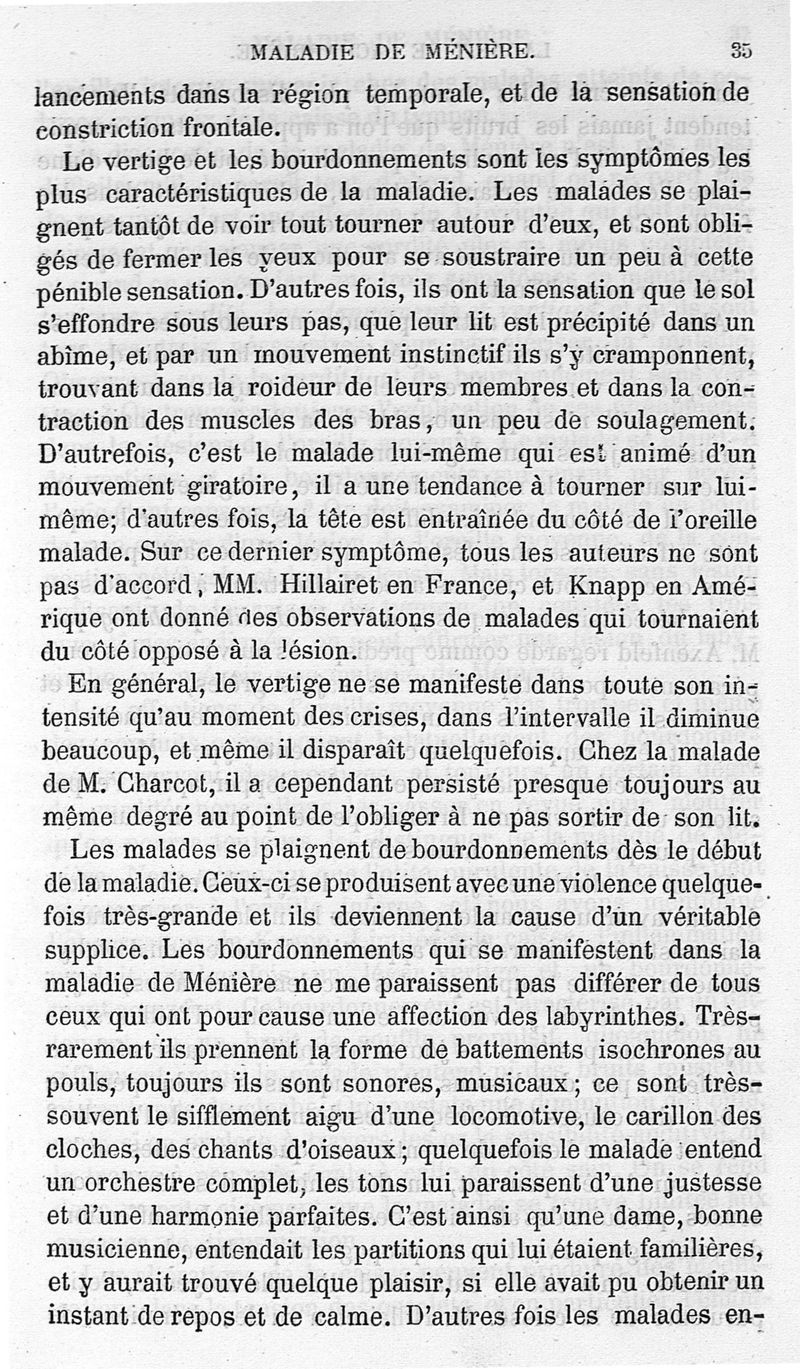 MALADIE DE MÉNIÈRE. 35

lancements dans la région temporale, et de la sensation de constriction frontale.

Le vertige et les bourdonnements sont les symptômes les plus caractéristiques de la maladie. Les malades se plaignent tantôt de voir tout tourner autour d'eux, et sont obligés de fermer les yeux pour se soustraire un peu à cette pénible sensation. D'autres fois, ils ont la sensation que le sol s'effondre sous leurs pas, que leur lit est précipité dans un abîme, et par un mouvement instinctif ils s'y cramponnent, trouvant dans la roideur de leurs membres et dans la contraction des muscles des bras, un peu de soulagement. D'autrefois, c'est le malade lui-même qui est animé d'un mouvement giratoire, il a une tendance à tourner sur lui-même; d'autres fois, la tête est entraînée du côté de l'oreille malade. Sur ce dernier symptôme, tous les auteurs ne sont pas d'accord, MM. Hillairet en France, et Knapp en Amérique ont donné des observations de malades qui tournaient du côté opposé à la lésion.

En général, le vertige ne se manifeste dans toute son intensité qu'au moment des crises, dans l'intervalle il diminue beaucoup, et même il disparaît quelquefois. Chez la malade de M. Charcot, il a cependant persisté presque toujours au même degré au point de l'obliger à ne pas sortir de son lit.

Les malades se plaignent de bourdonnements dès le début de la maladie. Ceux-ci se produisent avec une violence quelquefois très-grande et ils deviennent la cause d'un véritable supplice. Les bourdonnements qui se manifestent dans la maladie de Ménière ne me paraissent pas différer de tous ceux qui ont pour cause une affection des labyrinthes. Très-rarement ils prennent la forme de battements isochrones au pouls, toujours ils sont sonores, musicaux; ce sont très-souvent le sifflement aigu d'une locomotive, le carillon des cloches, des chants d'oiseaux; quelquefois le malade entend un orchestre complet, les tons lui paraissent d'une justesse et d'une harmonie parfaites. C'est ainsi qu'une dame, bonne musicienne, entendait les partitions qui lui étaient familières, et y aurait trouvé quelque plaisir, si elle avait pu obtenir un instant de repos et de calme. D'autres fois les malades en-